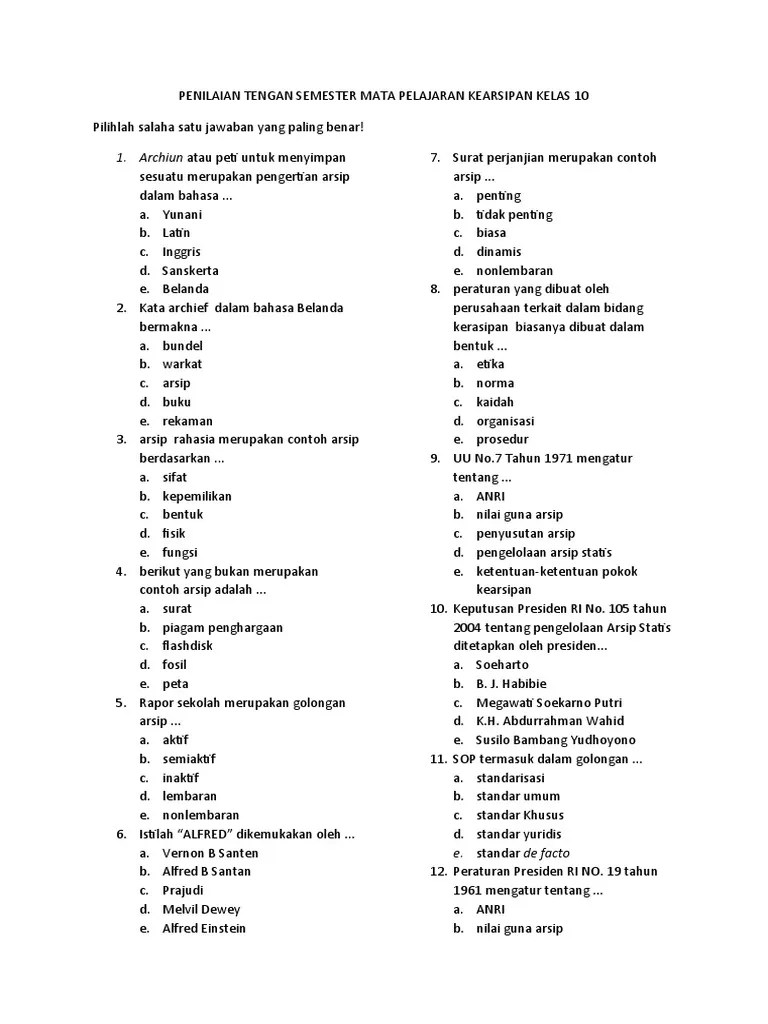 PENILAIAN TENGAN SEMESTER MATA PELAJARAN KEARSIPAN KELAS 10

Pilihlah salaha satu jawaban yang paling benar!

1. Archiun atau peti untuk menyimpan sesuatu merupakan pengertian arsip dalam bahasa ...
a. Yunani
b. Latin
c. Inggris
d. Sanskerta
e. Belanda
2. Kata archief dalam bahasa Belanda bermakna ...
a. bundel
b. warkat
c. arsip
d. buku
e. rekaman
3. arsip rahasia merupakan contoh arsip berdasarkan ...
a. sifat
b. kepemilikan
c. bentuk
d. fisik
e. fungsi
4. berikut yang bukan merupakan contoh arsip adalah ...
a. surat
b. piagam penghargaan
c. flashdisk
d. fosil
e. peta
5. Rapor sekolah merupakan golongan arsip ...
a. aktif
b. semiaktif
c. inaktif
d. lembaran
e. nonlembaran
6. Istilah "ALFRED" dikemukakan oleh ...
a. Vernon B Santen
b. Alfred B Santan
c. Prajudi
d. Melvil Dewey
e. Alfred Einstein
7. Surat perjanjian merupakan contoh arsip ...
a. penting
b. tidak penting
c. biasa
d. dinamis
e. nonlembaran
8. peraturan yang dibuat oleh perusahaan terkait dalam bidang kerasipan biasanya dibuat dalam bentuk ...
a. etika
b. norma
c. kaidah
d. organisasi
e. prosedur
9. UU No.7 Tahun 1971 mengatur tentang ...
a. ANRI
b. nilai guna arsip
c. penyusutan arsip
d. pengelolaan arsip statis
e. ketentuan-ketentuan pokok kearsipan
10. Keputusan Presiden RI No. 105 tahun 2004 tentang pengelolaan Arsip Statis ditetapkan oleh presiden...
a. Soeharto
b. B. J. Habibie
c. Megawati Soekarno Putri
d. K.H. Abdurrahman Wahid
e. Susilo Bambang Yudhoyono
11. SOP termasuk dalam golongan ...
a. standarisasi
b. standar umum
c. standar Khusus
d. standar yuridis
e. standar de facto
12. Peraturan Presiden RI NO. 19 tahun 1961 mengatur tentang ...
a. ANRI
b. nilai guna arsip